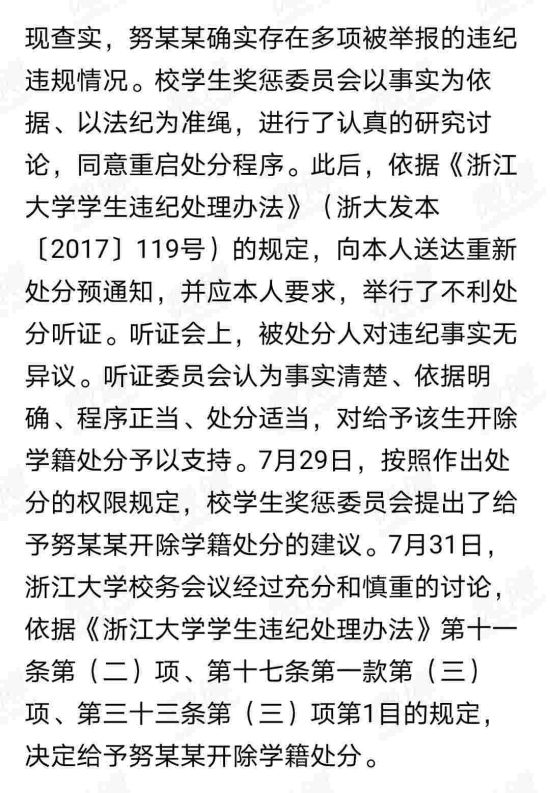 现查实，努某某确实存在多项被举报的违纪违规情况。校学生奖惩委员会以事实为依据、以法纪为准绳，进行了认真的研究讨论，同意重启处分程序。此后，依据《浙江大学学生违纪处理办法》（浙大发本〔2017〕119号）的规定，向本人送达重新处分预通知，并应本人要求，举行了不利处分听证。听证会上，被处分人对违纪事实无异议。听证委员会认为事实清楚、依据明确、程序正当、处分适当，对给予该生开除学籍处分予以支持。7月29日，按照作出处分的权限规定，校学生奖惩委员会提出了给予努某某开除学籍处分的建议。7月31日，浙江大学校务会议经过充分和慎重的讨论，依据《浙江大学学生违纪处理办法》第十一条第（二）项、第十七条第一款第（三）项、第三十三条第（三）项第1目的规定，决定给予努某某开除学籍处分。